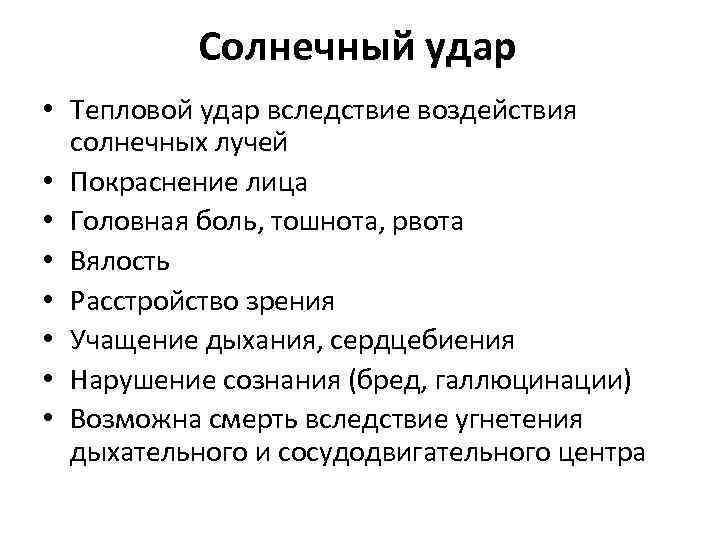 Солнечный удар

• Тепловой удар вследствие воздействия солнечных лучей
• Покраснение лица
• Головная боль, тошнота, рвота
• Вялость
• Расстройство зрения
• Учащение дыхания, сердцебиения
• Нарушение сознания (бред, галлюцинации)
• Возможна смерть вследствие угнетения дыхательного и сосудодвигательного центра